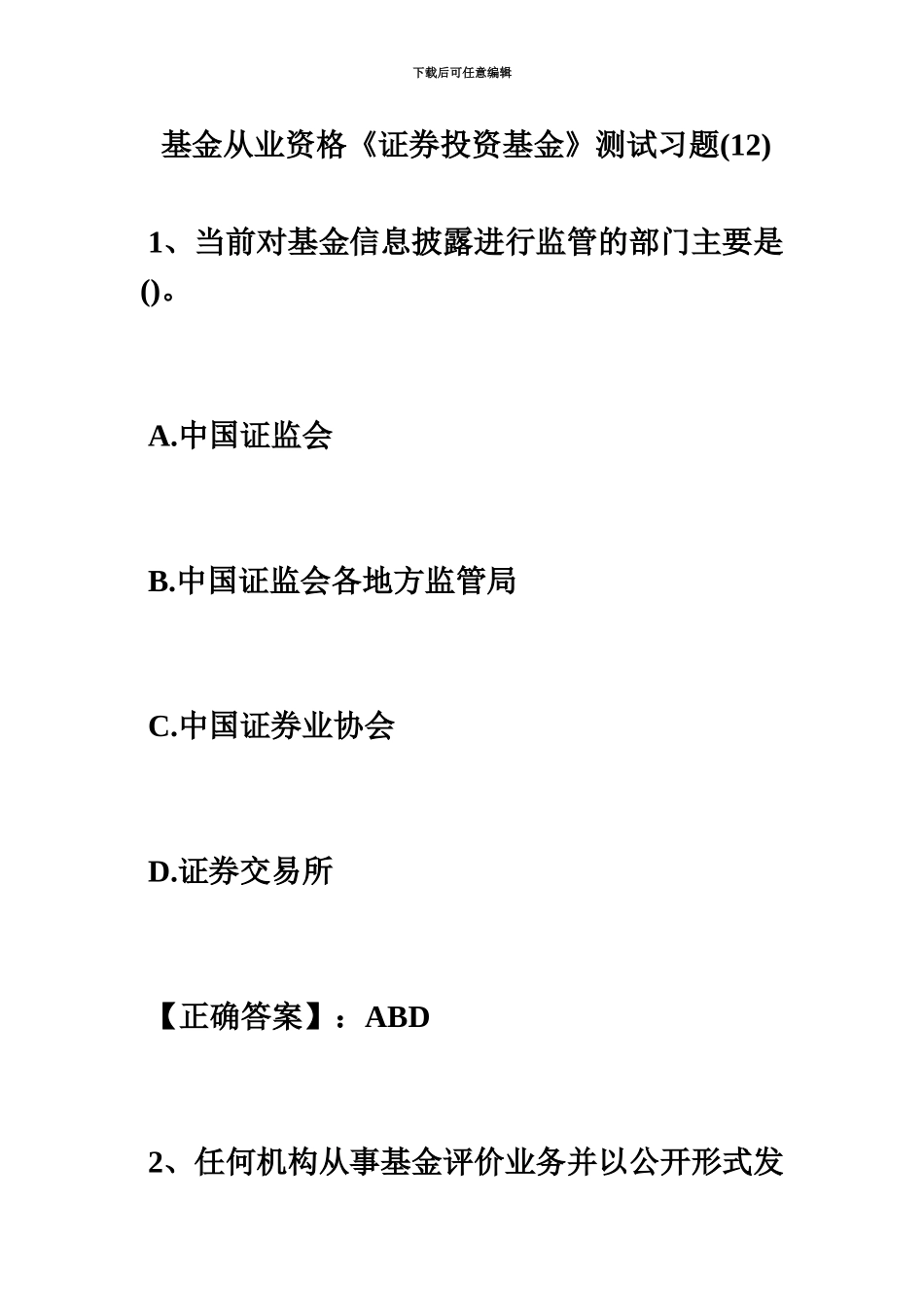 下载后可任意编辑

基金从业资格《证券投资基金》测试习题(12)

1、当前对基金信息披露进行监管的部门主要是()。

A.中国证监会

B.中国证监会各地方监管局

C.中国证券业协会

D.证券交易所

【正确答案】：ABD

2、任何机构从事基金评价业务并以公开形式发